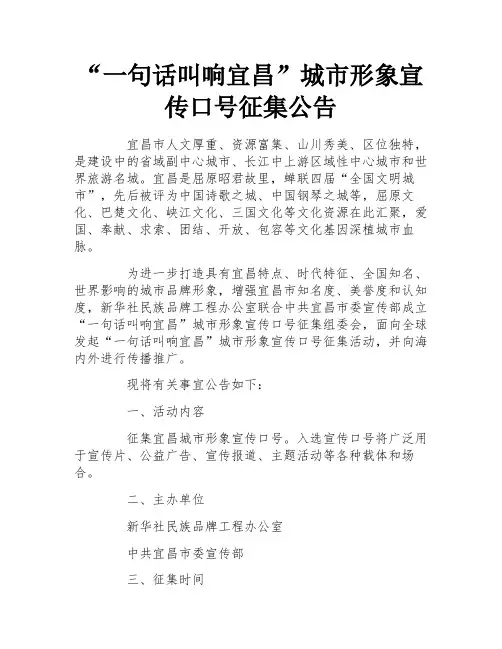 “一句话叫响宜昌”城市形象宣传口号征集公告

宜昌市人文厚重、资源富集、山川秀美、区位独特，是建设中的省域副中心城市、长江中上游区域性中心城市和世界旅游名城。宜昌是屈原昭君故里，蝉联四届“全国文明城市”，先后被评为中国诗歌之城、中国钢琴之城等，屈原文化、巴楚文化、峡江文化、三国文化等文化资源在此汇聚，爱国、奉献、求索、团结、开放、包容等文化基因深植城市血脉。

为进一步打造具有宜昌特点、时代特征、全国知名、世界影响的城市品牌形象，增强宜昌市知名度、美誉度和认知度，新华社民族品牌工程办公室联合中共宜昌市委宣传部成立“一句话叫响宜昌”城市形象宣传口号征集组委会，面向全球发起“一句话叫响宜昌”城市形象宣传口号征集活动，并向海内外进行传播推广。

现将有关事宜公告如下：

一、活动内容

征集宜昌城市形象宣传口号。入选宣传口号将广泛用于宣传片、公益广告、宣传报道、主题活动等各种载体和场合。

二、主办单位

新华社民族品牌工程办公室

中共宜昌市委宣传部

三、征集时间